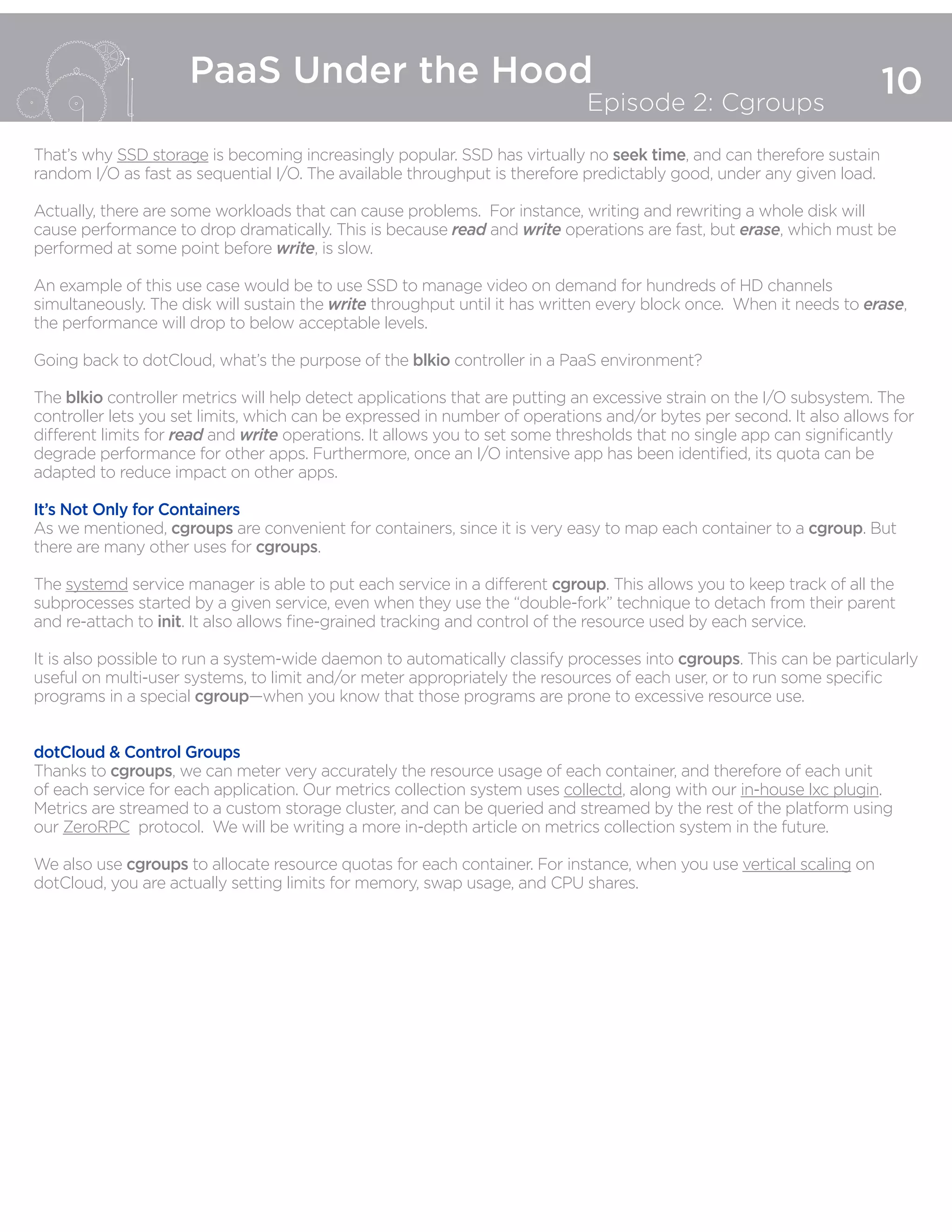 PaaS Under the Hood
Episode 2: Cgroups
10

That's why SSD storage is becoming increasingly popular. SSD has virtually no seek time, and can therefore sustain random I/O as fast as sequential I/O. The available throughput is therefore predictably good, under any given load.

Actually, there are some workloads that can cause problems. For instance, writing and rewriting a whole disk will cause performance to drop dramatically. This is because read and write operations are fast, but erase, which must be performed at some point before write, is slow.

An example of this use case would be to use SSD to manage video on demand for hundreds of HD channels simultaneously. The disk will sustain the write throughput until it has written every block once. When it needs to erase, the performance will drop to below acceptable levels.

Going back to dotCloud, what's the purpose of the blkio controller in a PaaS environment?

The blkio controller metrics will help detect applications that are putting an excessive strain on the I/O subsystem. The controller lets you set limits, which can be expressed in number of operations and/or bytes per second. It also allows for different limits for read and write operations. It allows you to set some thresholds that no single app can significantly degrade performance for other apps. Furthermore, once an I/O intensive app has been identified, its quota can be adapted to reduce impact on other apps.

It's Not Only for Containers
As we mentioned, cgroups are convenient for containers, since it is very easy to map each container to a cgroup. But there are many other uses for cgroups.

The systemd service manager is able to put each service in a different cgroup. This allows you to keep track of all the subprocesses started by a given service, even when they use the "double-fork" technique to detach from their parent and re-attach to init. It also allows fine-grained tracking and control of the resource used by each service.

It is also possible to run a system-wide daemon to automatically classify processes into cgroups. This can be particularly useful on multi-user systems, to limit and/or meter appropriately the resources of each user, or to run some specific programs in a special cgroup—when you know that those programs are prone to excessive resource use.

dotCloud & Control Groups
Thanks to cgroups, we can meter very accurately the resource usage of each container, and therefore of each unit of each service for each application. Our metrics collection system uses collectd, along with our in-house lxc plugin. Metrics are streamed to a custom storage cluster, and can be queried and streamed by the rest of the platform using our ZeroRPC protocol. We will be writing a more in-depth article on metrics collection system in the future.

We also use cgroups to allocate resource quotas for each container. For instance, when you use vertical scaling on dotCloud, you are actually setting limits for memory, swap usage, and CPU shares.